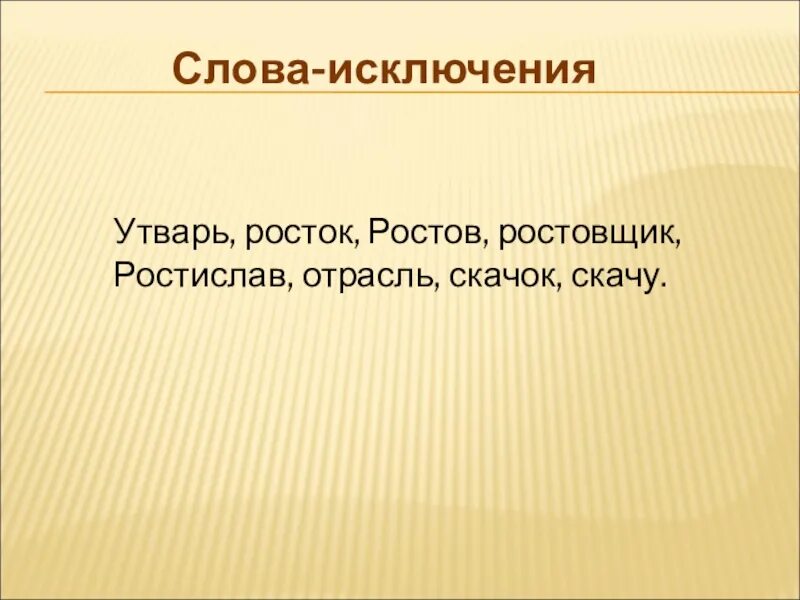 Слова-исключения

Утварь, росток, Ростов, ростовщик, Ростислав, отрасль, скачок, скачу.